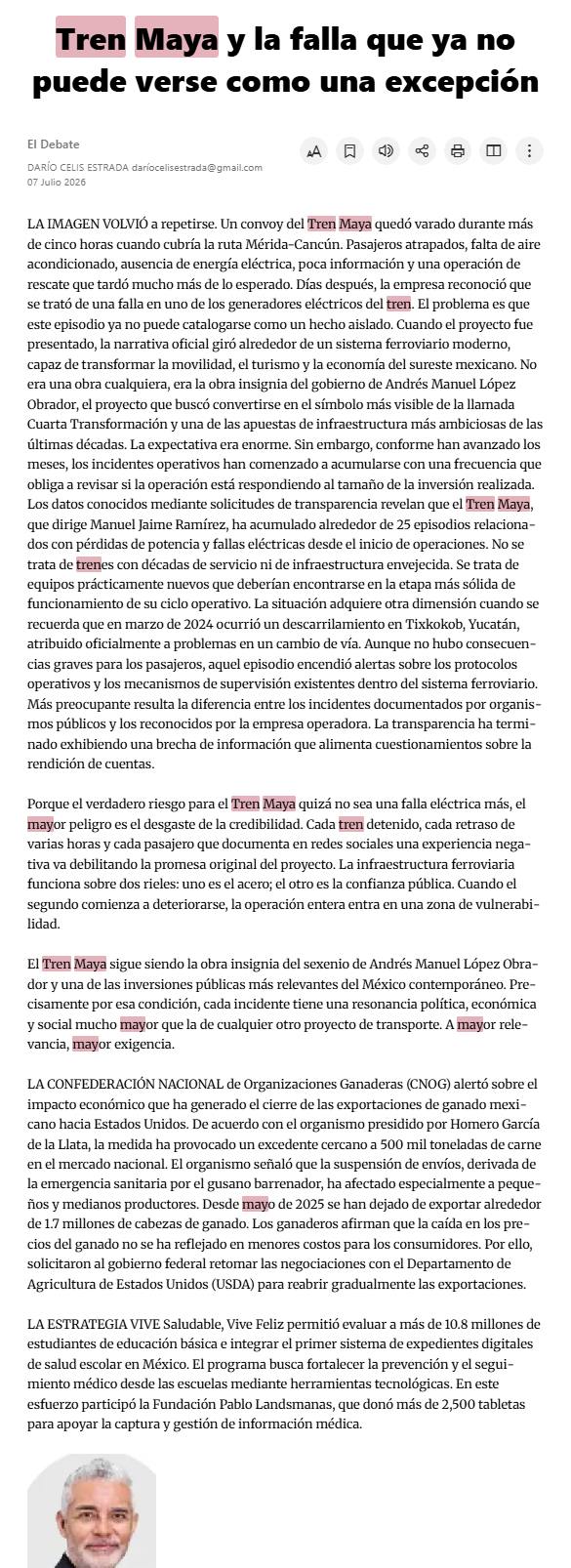 Tren Maya y la falla que ya no puede verse como una excepción

El Debate

DARÍO CELIS ESTRADA daríocelisestrada@gmail.com
07 Julio 2026

LA IMAGEN VOLVIÓ a repetirse. Un convoy del Tren Maya quedó varado durante más de cinco horas cuando cubría la ruta Mérida-Cancún. Pasajeros atrapados, falta de aire acondicionado, ausencia de energía eléctrica, poca información y una operación de rescate que tardó mucho más de lo esperado. Días después, la empresa reconoció que se trató de una falla en uno de los generadores eléctricos del tren. El problema es que este episodio ya no puede catalogarse como un hecho aislado. Cuando el proyecto fue presentado, la narrativa oficial giró alrededor de un sistema ferroviario moderno, capaz de transformar la movilidad, el turismo y la economía del sureste mexicano. No era una obra cualquiera, era la obra insignia del gobierno de Andrés Manuel López Obrador, el proyecto que buscó convertirse en el símbolo más visible de la llamada Cuarta Transformación y una de las apuestas de infraestructura más ambiciosas de las últimas décadas. La expectativa era enorme. Sin embargo, conforme han avanzado los meses, los incidentes operativos han comenzado a acumularse con una frecuencia que obliga a revisar si la operación está respondiendo al tamaño de la inversión realizada. Los datos conocidos mediante solicitudes de transparencia revelan que el Tren Maya, que dirige Manuel Jaime Ramírez, ha acumulado alrededor de 25 episodios relacionados con pérdidas de potencia y fallas eléctricas desde el inicio de operaciones. No se trata de trenes con décadas de servicio ni de infraestructura envejecida. Se trata de equipos prácticamente nuevos que deberían encontrarse en la etapa más sólida de funcionamiento de su ciclo operativo. La situación adquiere otra dimensión cuando se recuerda que en marzo de 2024 ocurrió un descarrilamiento en Tixkokob, Yucatán, atribuido oficialmente a problemas en un cambio de vía. Aunque no hubo consecuencias graves para los pasajeros, aquel episodio encendió alertas sobre los protocolos operativos y los mecanismos de supervisión existentes dentro del sistema ferroviario. Más preocupante resulta la diferencia entre los incidentes documentados por organismos públicos y los reconocidos por la empresa operadora. La transparencia ha terminado exhibiendo una brecha de información que alimenta cuestionamientos sobre la rendición de cuentas.

Porque el verdadero riesgo para el Tren Maya quizá no sea una falla eléctrica más, el mayor peligro es el desgaste de la credibilidad. Cada tren detenido, cada retraso de varias horas y cada pasajero que documenta en redes sociales una experiencia negativa va debilitando la promesa original del proyecto. La infraestructura ferroviaria funciona sobre dos rieles: uno es el acero; el otro es la confianza pública. Cuando el segundo comienza a deteriorarse, la operación entera entra en una zona de vulnerabilidad.

El Tren Maya sigue siendo la obra insignia del sexenio de Andrés Manuel López Obrador y una de las inversiones públicas más relevantes del México contemporáneo. Precisamente por esa condición, cada incidente tiene una resonancia política, económica y social mucho mayor que la de cualquier otro proyecto de transporte. A mayor relevancia, mayor exigencia.

LA CONFEDERACIÓN NACIONAL de Organizaciones Ganaderas (CNOG) alertó sobre el impacto económico que ha generado el cierre de las exportaciones de ganado mexicano hacia Estados Unidos. De acuerdo con el organismo presidido por Homero García de la Llata, la medida ha provocado un excedente cercano a 500 mil toneladas de carne en el mercado nacional. El organismo señaló que la suspensión de envíos, derivada de la emergencia sanitaria por el gusano barrenador, ha afectado especialmente a pequeños y medianos productores. Desde mayo de 2025 se han dejado de exportar alrededor de 1.7 millones de cabezas de ganado. Los ganaderos afirman que la caída en los precios del ganado no se ha reflejado en menores costos para los consumidores. Por ello, solicitaron al gobierno federal retomar las negociaciones con el Departamento de Agricultura de Estados Unidos (USDA) para reabrir gradualmente las exportaciones.

LA ESTRATEGIA VIVE Saludable, Vive Feliz permitió evaluar a más de 10.8 millones de estudiantes de educación básica e integrar el primer sistema de expedientes digitales de salud escolar en México. El programa busca fortalecer la prevención y el seguimiento médico desde las escuelas mediante herramientas tecnológicas. En este esfuerzo participó la Fundación Pablo Landsmanas, que donó más de 2,500 tabletas para apoyar la captura y gestión de información médica.